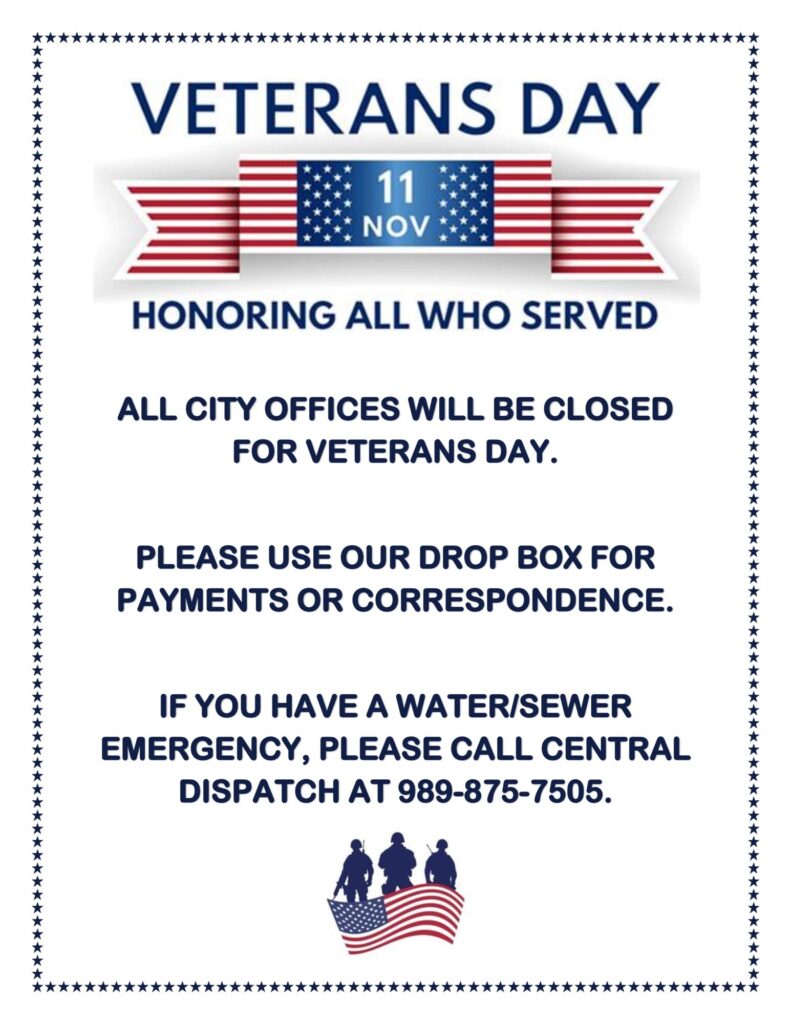 VETERANS DAY

11
NOV

HONORING ALL WHO SERVED

ALL CITY OFFICES WILL BE CLOSED FOR VETERANS DAY.

PLEASE USE OUR DROP BOX FOR PAYMENTS OR CORRESPONDENCE.

IF YOU HAVE A WATER/SEWER EMERGENCY, PLEASE CALL CENTRAL DISPATCH AT 989-875-7505.